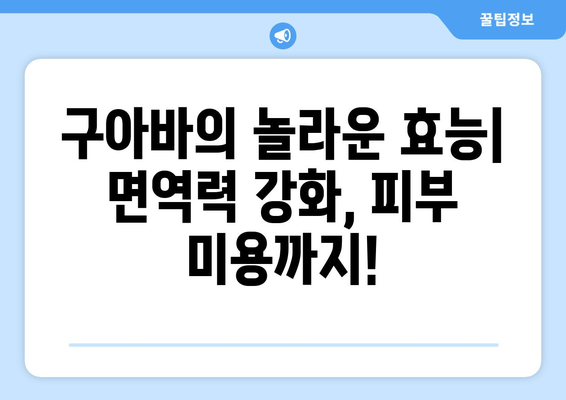 꿀팁정보

구아바의 놀라운 효능| 면역력 강화, 피부 미용까지!